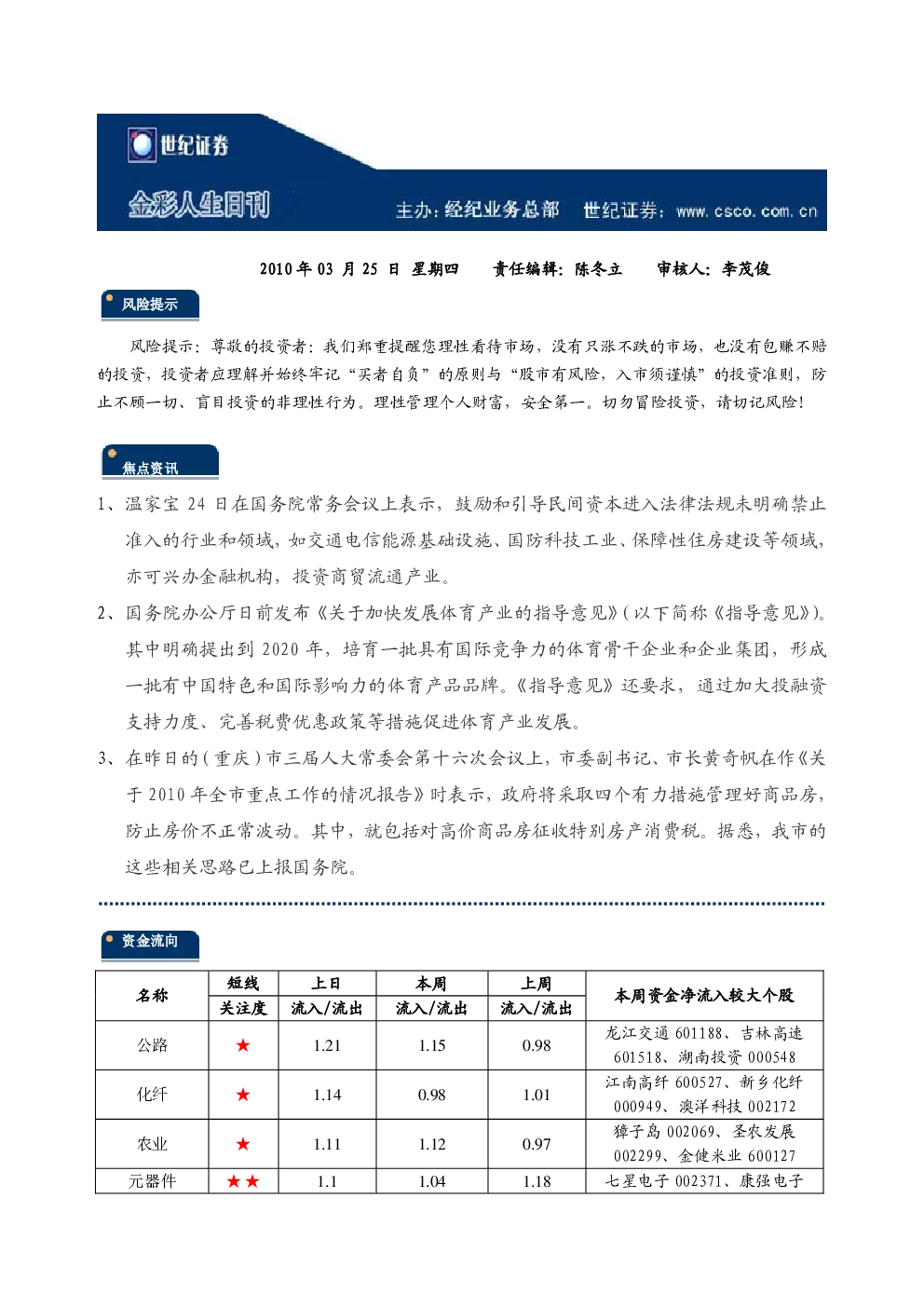 世纪证券

金彩人生日刊

主办：经纪业务总部　世纪证券：www.csco.com.cn

2010 年 03 月 25 日 星期四　责任编辑：陈冬立　审核人：李茂俊

风险提示

风险提示：尊敬的投资者：我们郑重提醒您理性看待市场，没有只涨不跌的市场，也没有包赚不赔的投资，投资者应理解并始终牢记“买者自负”的原则与“股市有风险，入市须谨慎”的投资准则，防止不顾一切、盲目投资的非理性行为。理性管理个人财富，安全第一。切勿冒险投资，请切记风险！

焦点资讯

1、温家宝 24 日在国务院常务会议上表示，鼓励和引导民间资本进入法律法规未明确禁止准入的行业和领域，如交通电信能源基础设施、国防科技工业、保障性住房建设等领域，亦可兴办金融机构，投资商贸流通产业。

2、国务院办公厅日前发布《关于加快发展体育产业的指导意见》(以下简称《指导意见》)。其中明确提出到 2020 年，培育一批具有国际竞争力的体育骨干企业和企业集团，形成一批有中国特色和国际影响力的体育产品品牌。《指导意见》还要求，通过加大投融资支持力度、完善税费优惠政策等措施促进体育产业发展。

3、在昨日的(重庆)市三届人大常委会第十六次会议上，市委副书记、市长黄奇帆在作《关于 2010 年全市重点工作的情况报告》时表示，政府将采取四个有力措施管理好商品房，防止房价不正常波动。其中，就包括对高价商品房征收特别房产消费税。据悉，我市的这些相关思路已上报国务院。

资金流向

| 名称 | 短线关注度 | 上日流入/流出 | 本周流入/流出 | 上周流入/流出 | 本周资金净流入较大个股 |
|---|---|---|---|---|---|
| 公路 | ★ | 1.21 | 1.15 | 0.98 | 龙江交通 601188、吉林高速 601518、湖南投资 000548 |
| 化纤 | ★ | 1.14 | 0.98 | 1.01 | 江南高纤 600527、新乡化纤 000949、澳洋科技 002172 |
| 农业 | ★ | 1.11 | 1.12 | 0.97 | 獐子岛 002069、圣农发展 002299、金健米业 600127 |
| 元器件 | ★★ | 1.1 | 1.04 | 1.18 | 七星电子 002371、康强电子 |